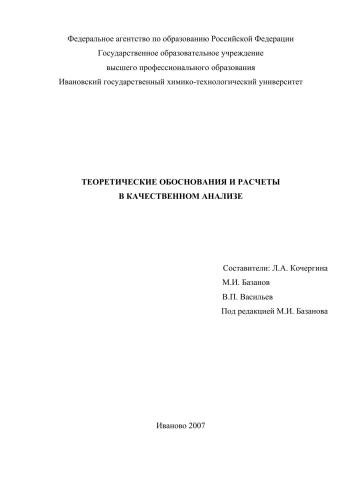 Федеральное агентство по образованию Российской Федерации
Государственное образовательное учреждение
высшего профессионального образования
Ивановский государственный химико-технологический университет

ТЕОРЕТИЧЕСКИЕ ОБОСНОВАНИЯ И РАСЧЕТЫ
В КАЧЕСТВЕННОМ АНАЛИЗЕ

Составители: Л.А. Кочергина
М.И. Базанов
В.П. Васильев
Под редакцией М.И. Базанова

Иваново 2007